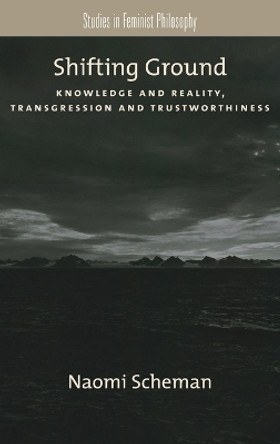 Studies in Feminist Philosophy

Shifting Ground

KNOWLEDGE AND REALITY, TRANSGRESSION AND TRUSTWORTHINESS

Naomi Scheman